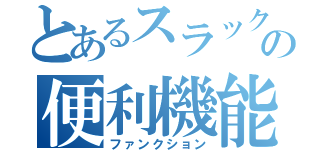 とあるスラックの
便利機能
ファンクション